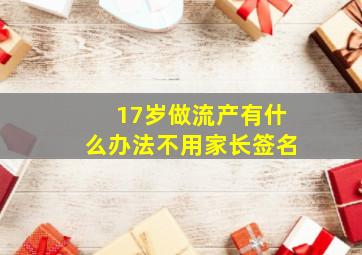 17岁做流产有什么办法不用家长签名